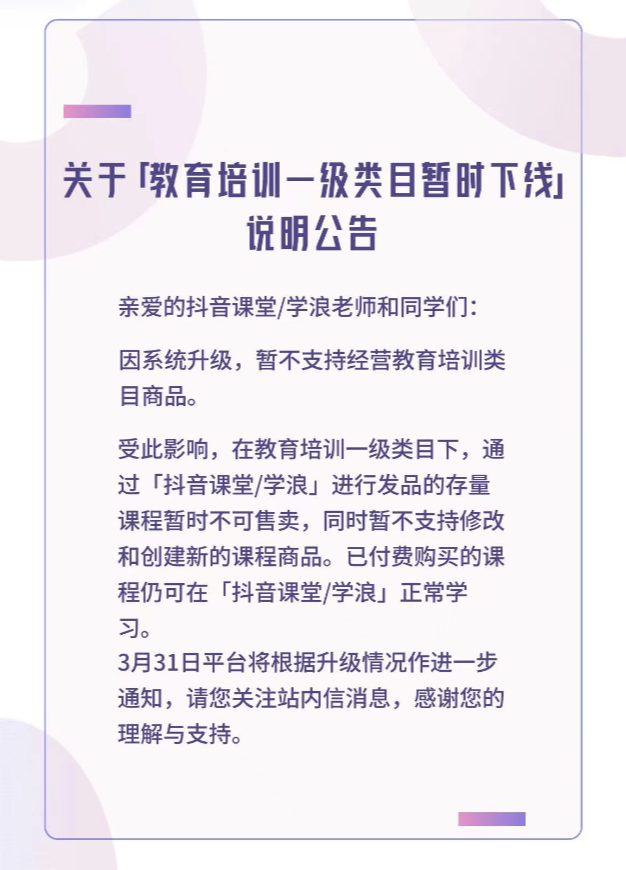 关于「教育培训一级类目暂时下线」说明公告

亲爱的抖音课堂/学浪老师和同学们：

因系统升级，暂不支持经营教育培训类目商品。

受此影响，在教育培训一级类目下，通过「抖音课堂/学浪」进行发品的存量课程暂时不可售卖，同时暂不支持修改和创建新的课程商品。已付费购买的课程仍可在「抖音课堂/学浪」正常学习。
3月31日平台将根据升级情况作进一步通知，请您关注站内信消息，感谢您的理解与支持。